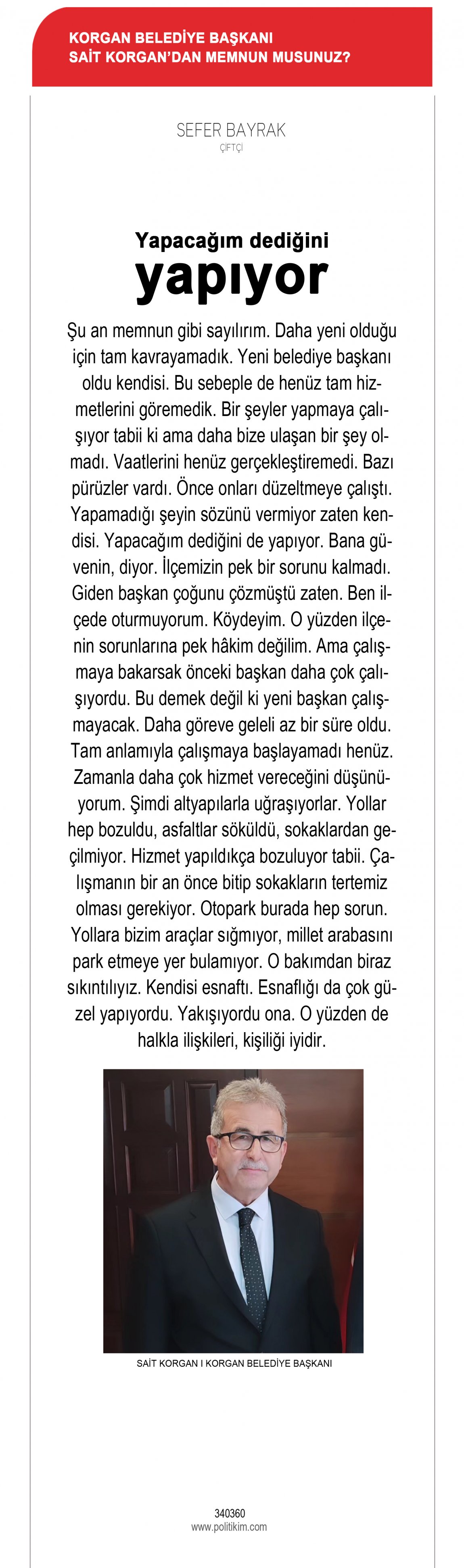 KORGAN BELEDİYE BAŞKANI
SAİT KORGAN'DAN MEMNUN MUSUNUZ?

SEFER BAYRAK
ÇİFTÇİ

Yapacağım dediğini
yapıyor

Şu an memnun gibi sayılırım. Daha yeni olduğu için tam kavrayamadık. Yeni belediye başkanı oldu kendisi. Bu sebeple de henüz tam hizmetlerini göremedik. Bir şeyler yapmaya çalışıyor tabii ki ama daha bize ulaşan bir şey olmadı. Vaatlerini henüz gerçekleştiremedi. Bazı pürüzler vardı. Önce onları düzeltmeye çalıştı. Yapamadığı şeyin sözünü vermiyor zaten kendisi. Yapacağım dediğini de yapıyor. Bana güvenin, diyor. İlçemizin pek bir sorunu kalmadı. Giden başkan çoğunu çözmüştü zaten. Ben ilçede oturmuyorum. Köydeyim. O yüzden ilçenin sorunlarına pek hâkim değilim. Ama çalışmaya bakarsak önceki başkan daha çok çalışıyordu. Bu demek değil ki yeni başkan çalışmayacak. Daha göreve geleli az bir süre oldu. Tam anlamıyla çalışmaya başlayamadı henüz. Zamanla daha çok hizmet vereceğini düşünüyorum. Şimdi altyapılarla uğraşıyorlar. Yollar hep bozuldu, asfaltlar söküldü, sokaklardan geçilmiyor. Hizmet yapıldıkça bozuluyor tabii. Çalışmanın bir an önce bitip sokakların tertemiz olması gerekiyor. Otopark burada hep sorun. Yollara bizim araçlar sığmıyor, millet arabasını park etmeye yer bulamıyor. O bakımdan biraz sıkıntılıyız. Kendisi esnaftı. Esnaflığı da çok güzel yapıyordu. Yakışıyordu ona. O yüzden de halkla ilişkileri, kişiliği iyidir.

SAİT KORGAN I KORGAN BELEDİYE BAŞKANI

340360
www.politikim.com